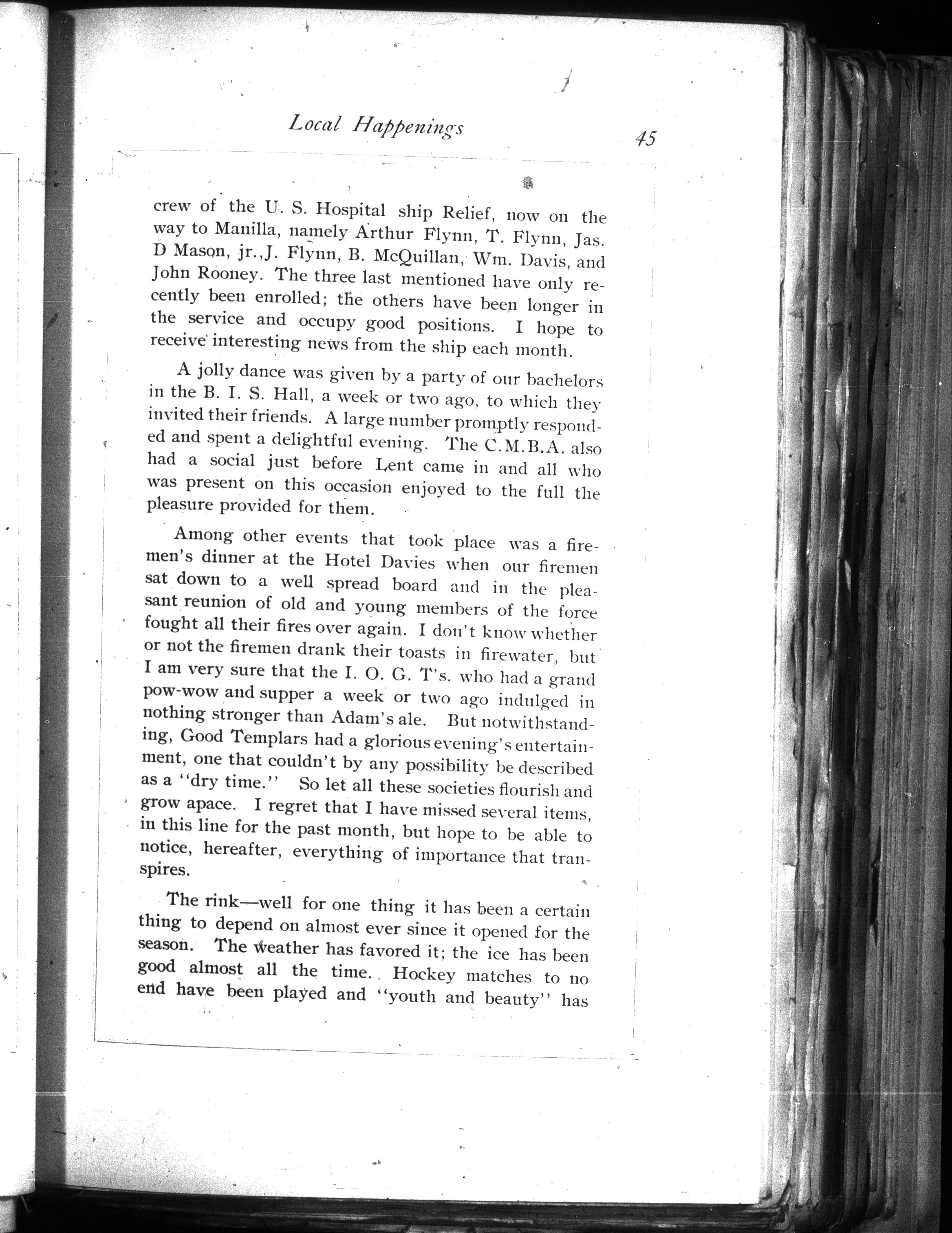 Local Happenings

45

crew of the U. S. Hospital ship Relief, now on the way to Manilla, namely Arthur Flynn, T. Flynn, Jas. D Mason, jr., J. Flynn, B. McQuillan, Wm. Davis, and John Rooney. The three last mentioned have only recently been enrolled; the others have been longer in the service and occupy good positions. I hope to receive interesting news from the ship each month.

A jolly dance was given by a party of our bachelors in the B. I. S. Hall, a week or two ago, to which they invited their friends. A large number promptly responded and spent a delightful evening. The C.M.B.A. also had a social just before Lent came in and all who was present on this occasion enjoyed to the full the pleasure provided for them.

Among other events that took place was a firemen's dinner at the Hotel Davies when our firemen sat down to a well spread board and in the pleasant reunion of old and young members of the force fought all their fires over again. I don't know whether or not the firemen drank their toasts in firewater, but I am very sure that the I. O. G. T's. who had a grand pow-wow and supper a week or two ago indulged in nothing stronger than Adam's ale. But notwithstanding, Good Templars had a glorious evening's entertainment, one that couldn't by any possibility be described as a "dry time." So let all these societies flourish and grow apace. I regret that I have missed several items, in this line for the past month, but hope to be able to notice, hereafter, everything of importance that transpires.

The rink—well for one thing it has been a certain thing to depend on almost ever since it opened for the season. The weather has favored it; the ice has been good almost all the time. Hockey matches to no end have been played and "youth and beauty" has